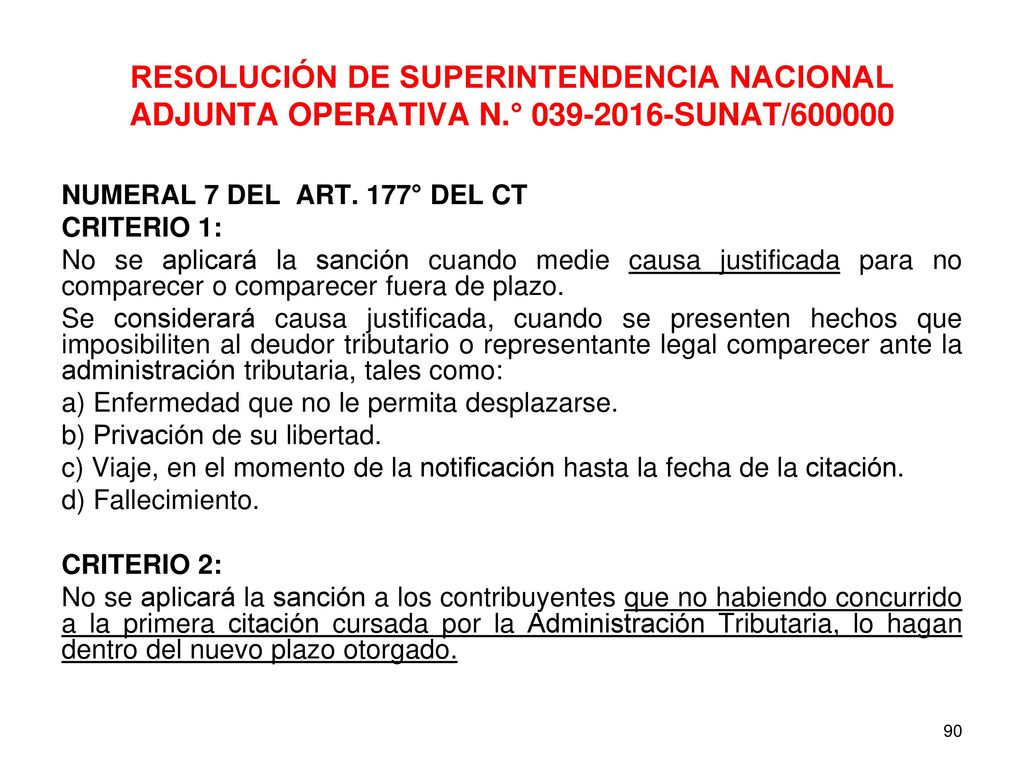 RESOLUCIÓN DE SUPERINTENDENCIA NACIONAL ADJUNTA OPERATIVA N.° 039-2016-SUNAT/600000

NUMERAL 7 DEL ART. 177° DEL CT
CRITERIO 1:
No se aplicará la sanción cuando medie causa justificada para no comparecer o comparecer fuera de plazo.
Se considerará causa justificada, cuando se presenten hechos que imposibiliten al deudor tributario o representante legal comparecer ante la administración tributaria, tales como:
a) Enfermedad que no le permita desplazarse.
b) Privación de su libertad.
c) Viaje, en el momento de la notificación hasta la fecha de la citación.
d) Fallecimiento.

CRITERIO 2:
No se aplicará la sanción a los contribuyentes que no habiendo concurrido a la primera citación cursada por la Administración Tributaria, lo hagan dentro del nuevo plazo otorgado.

90